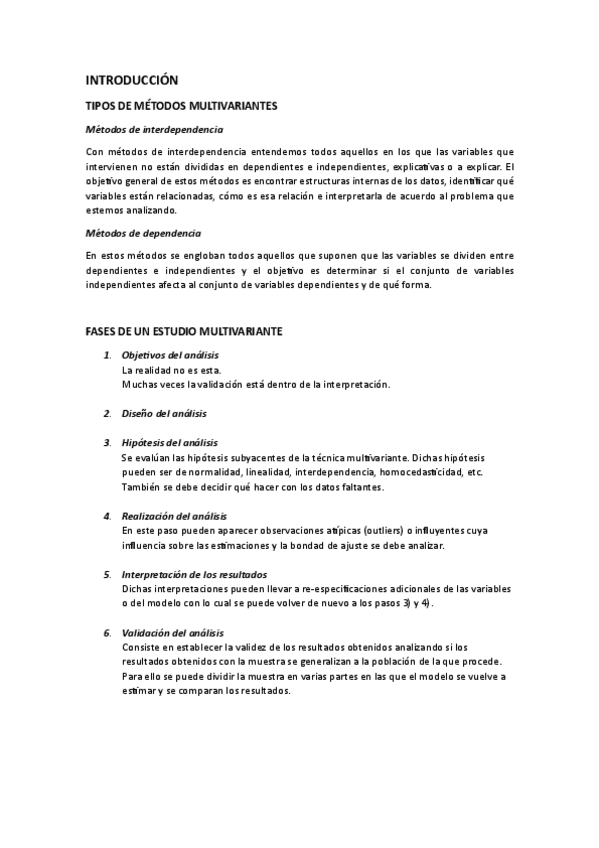 INTRODUCCIÓN

TIPOS DE MÉTODOS MULTIVARIANTES

Métodos de interdependencia

Con métodos de interdependencia entendemos todos aquellos en los que las variables que intervienen no están divididas en dependientes e independientes, explicativas o a explicar. El objetivo general de estos métodos es encontrar estructuras internas de los datos, identificar qué variables están relacionadas, cómo es esa relación e interpretarla de acuerdo al problema que estemos analizando.

Métodos de dependencia

En estos métodos se engloban todos aquellos que suponen que las variables se dividen entre dependientes e independientes y el objetivo es determinar si el conjunto de variables independientes afecta al conjunto de variables dependientes y de qué forma.

FASES DE UN ESTUDIO MULTIVARIANTE

1. Objetivos del análisis
La realidad no es esta.
Muchas veces la validación está dentro de la interpretación.

2. Diseño del análisis

3. Hipótesis del análisis
Se evalúan las hipótesis subyacentes de la técnica multivariante. Dichas hipótesis pueden ser de normalidad, linealidad, interdependencia, homocedasticidad, etc. También se debe decidir qué hacer con los datos faltantes.

4. Realización del análisis
En este paso pueden aparecer observaciones atípicas (outliers) o influyentes cuya influencia sobre las estimaciones y la bondad de ajuste se debe analizar.

5. Interpretación de los resultados
Dichas interpretaciones pueden llevar a re-especificaciones adicionales de las variables o del modelo con lo cual se puede volver de nuevo a los pasos 3) y 4).

6. Validación del análisis
Consiste en establecer la validez de los resultados obtenidos analizando si los resultados obtenidos con la muestra se generalizan a la población de la que procede. Para ello se puede dividir la muestra en varias partes en las que el modelo se vuelve a estimar y se comparan los resultados.